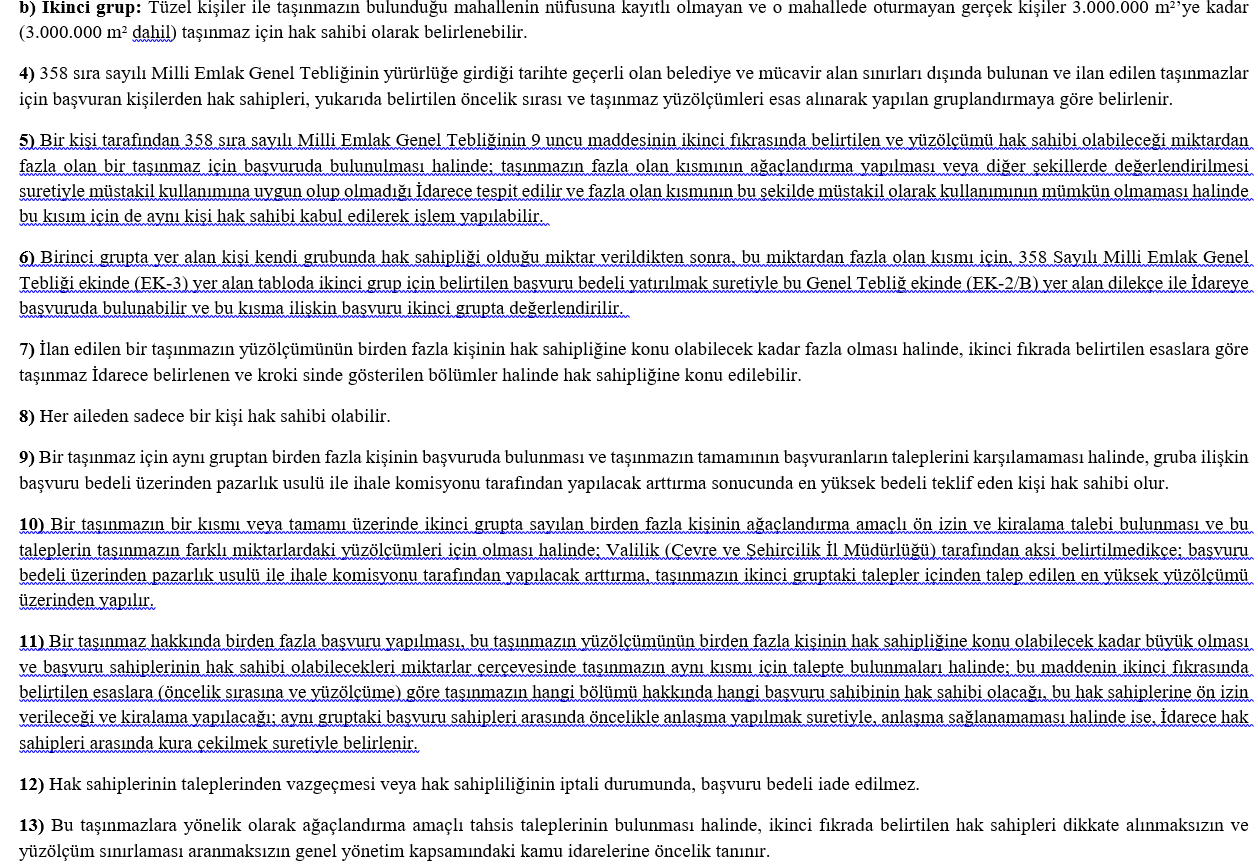 **b) İkinci grup:** Tüzel kişiler ile taşınmazın bulunduğu mahallenin nüfusuna kayıtlı olmayan ve o mahallede oturmayan gerçek kişiler 3.000.000 m²'ye kadar (3.000.000 m² dahil) taşınmaz için hak sahibi olarak belirlenebilir.

**4)** 358 sıra sayılı Milli Emlak Genel Tebliğinin yürürlüğe girdiği tarihte geçerli olan belediye ve mücavir alan sınırları dışında bulunan ve ilan edilen taşınmazlar için başvuran kişilerden hak sahipleri, yukarıda belirtilen öncelik sırası ve taşınmaz yüzölçümleri esas alınarak yapılan gruplandırmaya göre belirlenir.

**5)** Bir kişi tarafından 358 sıra sayılı Milli Emlak Genel Tebliğinin 9 uncu maddesinin ikinci fıkrasında belirtilen ve yüzölçümü hak sahibi olabileceği miktardan fazla olan bir taşınmaz için başvuruda bulunulması halinde; taşınmazın fazla olan kısmının ağaçlandırma yapılması veya diğer şekillerde değerlendirilmesi suretiyle müstakil kullanımına uygun olup olmadığı İdarece tespit edilir ve fazla olan kısmının bu şekilde müstakil olarak kullanımının mümkün olmaması halinde bu kısım için de aynı kişi hak sahibi kabul edilerek işlem yapılabilir.

**6)** Birinci grupta yer alan kişi kendi grubunda hak sahipliği olduğu miktar verildikten sonra, bu miktardan fazla olan kısmı için, 358 Sayılı Milli Emlak Genel Tebliği ekinde (EK-3) yer alan tabloda ikinci grup için belirtilen başvuru bedeli yatırılmak suretiyle bu Genel Tebliğ ekinde (EK-2/B) yer alan dilekçe ile İdareye başvuruda bulunabilir ve bu kısma ilişkin başvuru ikinci grupta değerlendirilir.

**7)** İlan edilen bir taşınmazın yüzölçümünün birden fazla kişinin hak sahipliğine konu olabilecek kadar fazla olması halinde, ikinci fıkrada belirtilen esaslara göre taşınmaz İdarece belirlenen ve kroki sinde gösterilen bölümler halinde hak sahipliğine konu edilebilir.

**8)** Her aileden sadece bir kişi hak sahibi olabilir.

**9)** Bir taşınmaz için aynı gruptan birden fazla kişinin başvuruda bulunması ve taşınmazın tamamının başvuranların taleplerini karşılamaması halinde, gruba ilişkin başvuru bedeli üzerinden pazarlık usulü ile ihale komisyonu tarafından yapılacak arttırma sonucunda en yüksek bedeli teklif eden kişi hak sahibi olur.

**10)** Bir taşınmazın bir kısmı veya tamamı üzerinde ikinci grupta sayılan birden fazla kişinin ağaçlandırma amaçlı ön izin ve kiralama talebi bulunması ve bu taleplerin taşınmazın farklı miktarlardaki yüzölçümleri için olması halinde; Valilik (Çevre ve Şehircilik İl Müdürlüğü) tarafından aksi belirtilmedikçe; başvuru bedeli üzerinden pazarlık usulü ile ihale komisyonu tarafından yapılacak arttırma, taşınmazın ikinci gruptaki talepler içinden talep edilen en yüksek yüzölçümü üzerinden yapılır.

**11)** Bir taşınmaz hakkında birden fazla başvuru yapılması, bu taşınmazın yüzölçümünün birden fazla kişinin hak sahipliğine konu olabilecek kadar büyük olması ve başvuru sahiplerinin hak sahibi olabilecekleri miktarlar çerçevesinde taşınmazın aynı kısmı için talepte bulunmaları halinde; bu maddenin ikinci fıkrasında belirtilen esaslara (öncelik sırasına ve yüzölçüme) göre taşınmazın hangi bölümü hakkında hangi başvuru sahibinin hak sahibi olacağı, bu hak sahiplerine ön izin verileceği ve kiralama yapılacağı; aynı gruptaki başvuru sahipleri arasında öncelikle anlaşma yapılmak suretiyle, anlaşma sağlanamaması halinde ise, İdarece hak sahipleri arasında kura çekilmek suretiyle belirlenir.

**12)** Hak sahiplerinin taleplerinden vazgeçmesi veya hak sahipliliğinin iptali durumunda, başvuru bedeli iade edilmez.

**13)** Bu taşınmazlara yönelik olarak ağaçlandırma amaçlı tahsis taleplerinin bulunması halinde, ikinci fıkrada belirtilen hak sahipleri dikkate alınmaksızın ve yüzölçüm sınırlaması aranmaksızın genel yönetim kapsamındaki kamu idarelerine öncelik tanınır.